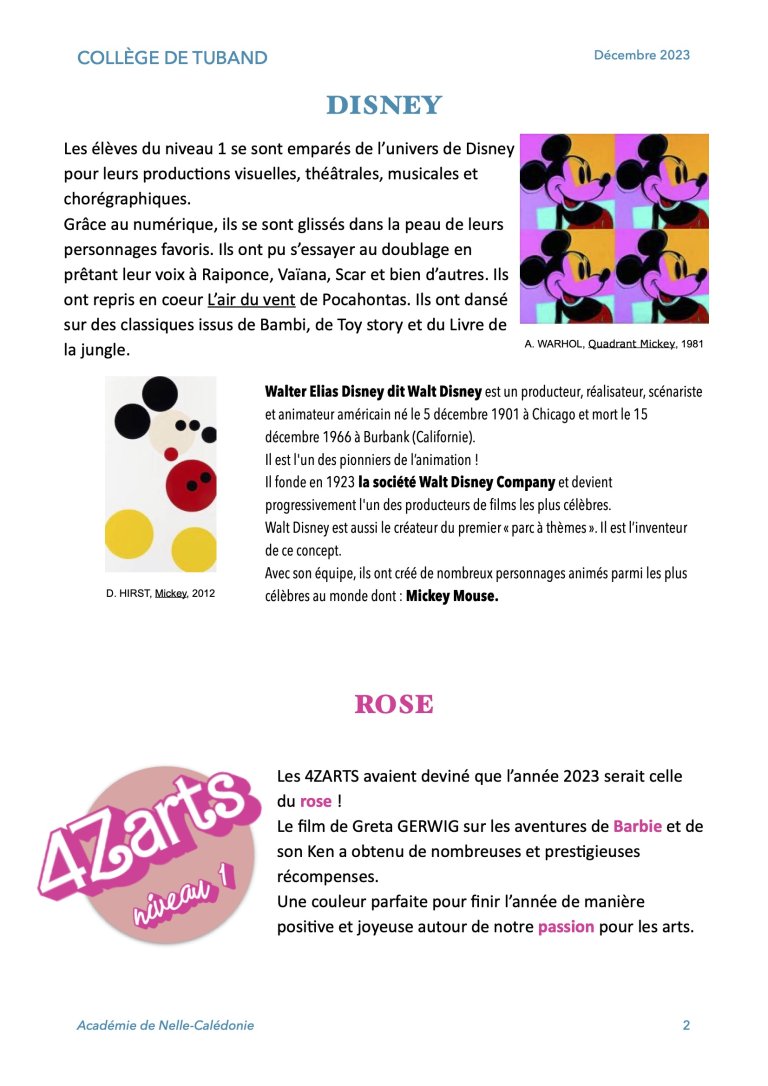 COLLÈGE DE TUBAND

Décembre 2023

DISNEY

Les élèves du niveau 1 se sont emparés de l'univers de Disney pour leurs productions visuelles, théâtrales, musicales et chorégraphiques.
Grâce au numérique, ils se sont glissés dans la peau de leurs personnages favoris. Ils ont pu s'essayer au doublage en prêtant leur voix à Raiponce, Vaïana, Scar et bien d'autres. Ils ont repris en coeur L'air du vent de Pocahontas. Ils ont dansé sur des classiques issus de Bambi, de Toy story et du Livre de la jungle.

A. WARHOL, Quadrant Mickey, 1981

D. HIRST, Mickey, 2012

Walter Elias Disney dit Walt Disney est un producteur, réalisateur, scénariste et animateur américain né le 5 décembre 1901 à Chicago et mort le 15 décembre 1966 à Burbank (Californie).
Il est l'un des pionniers de l'animation !
Il fonde en 1923 la société Walt Disney Company et devient progressivement l'un des producteurs de films les plus célèbres.
Walt Disney est aussi le créateur du premier « parc à thèmes ». Il est l'inventeur de ce concept.
Avec son équipe, ils ont créé de nombreux personnages animés parmi les plus célèbres au monde dont : Mickey Mouse.

ROSE

4Zarts niveau 1

Les 4ZARTS avaient deviné que l'année 2023 serait celle du rose !
Le film de Greta GERWIG sur les aventures de Barbie et de son Ken a obtenu de nombreuses et prestigieuses récompenses.
Une couleur parfaite pour finir l'année de manière positive et joyeuse autour de notre passion pour les arts.

Académie de Nelle-Calédonie

2